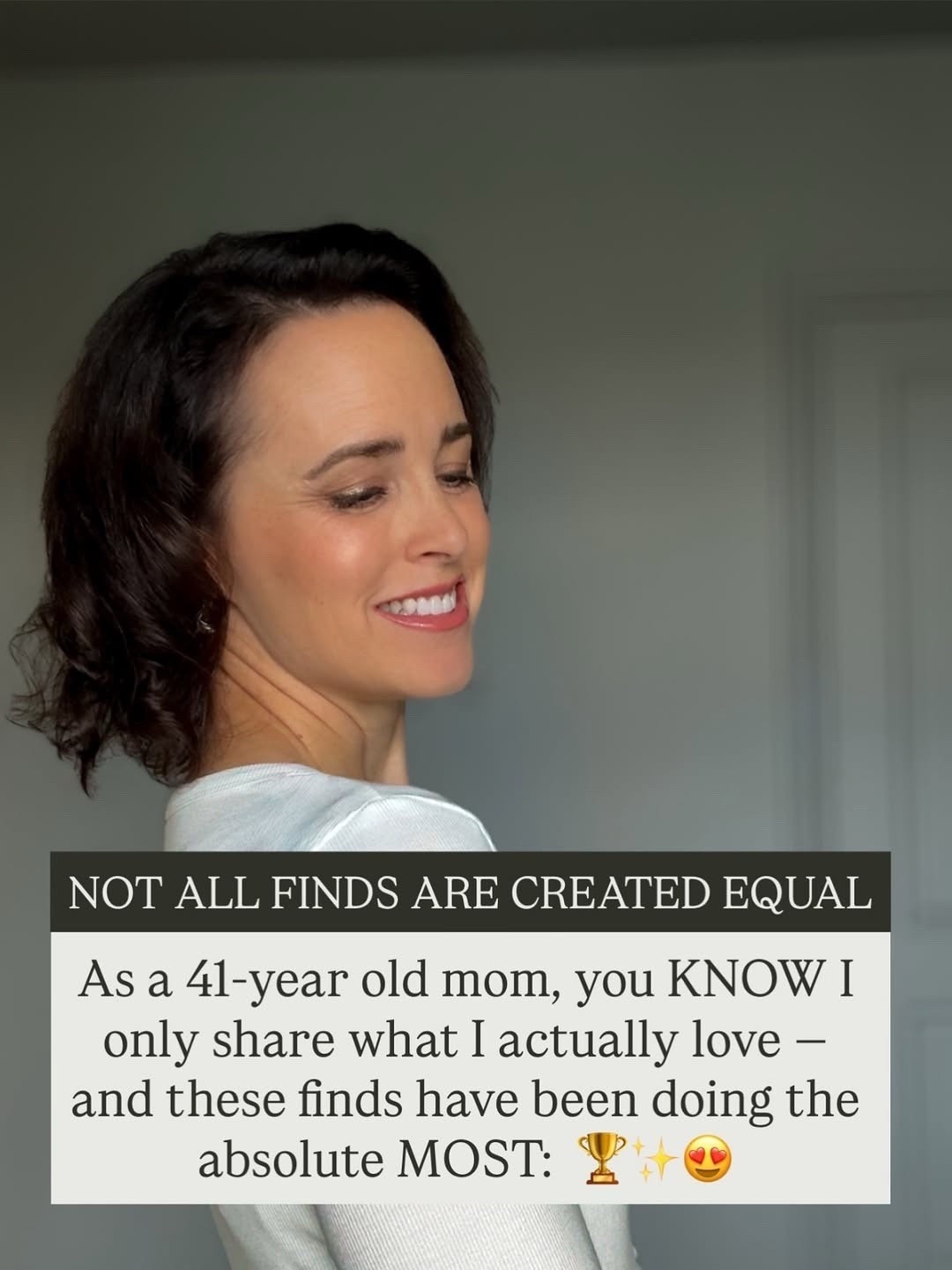 NOT ALL FINDS ARE CREATED EQUAL

As a 41-year old mom, you KNOW I only share what I actually love – and these finds have been doing the absolute MOST: 🏆✨😍